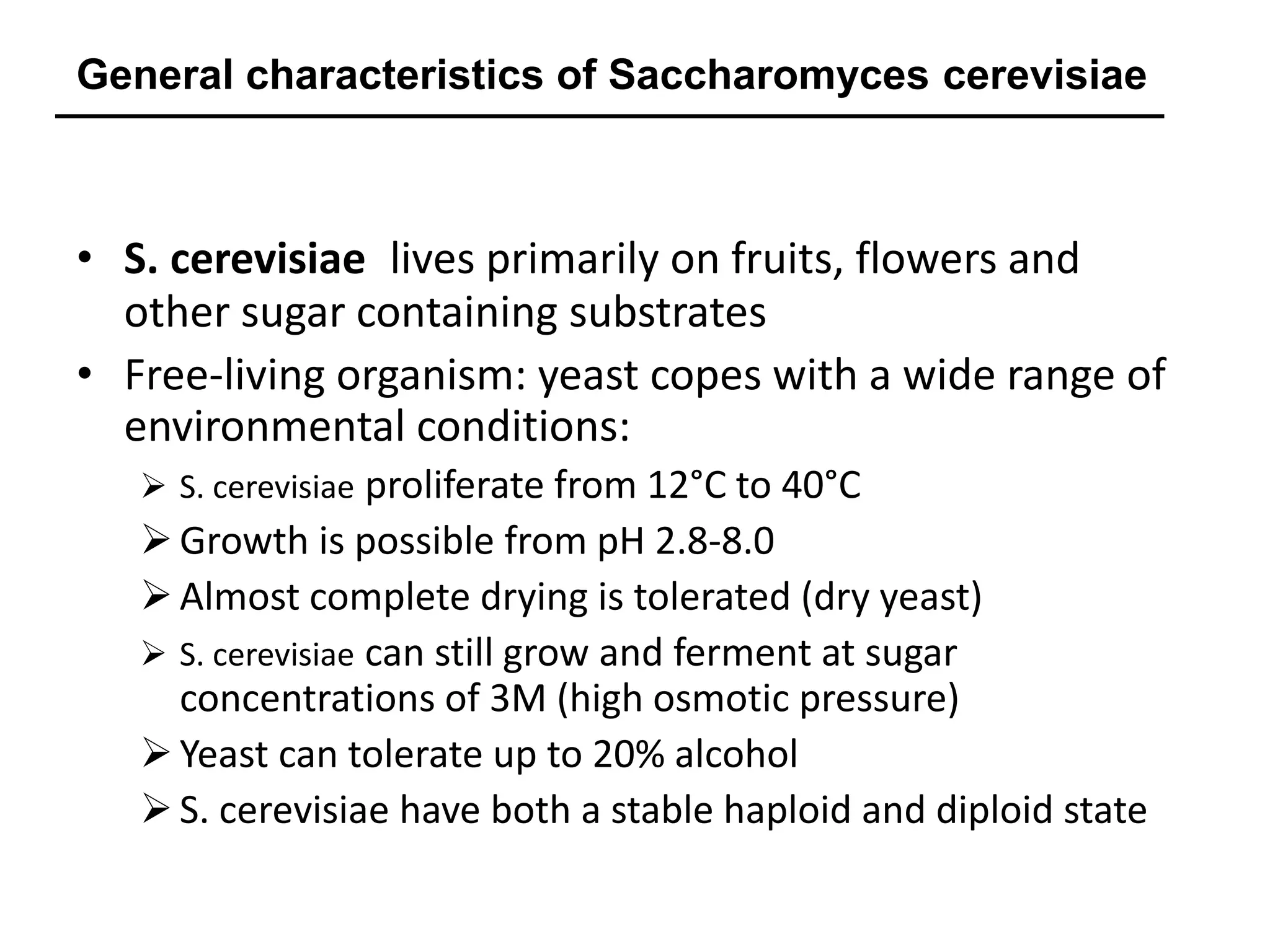 General characteristics of Saccharomyces cerevisiae

• S. cerevisiae lives primarily on fruits, flowers and other sugar containing substrates
• Free-living organism: yeast copes with a wide range of environmental conditions:
➢ S. cerevisiae proliferate from 12°C to 40°C
➢ Growth is possible from pH 2.8-8.0
➢ Almost complete drying is tolerated (dry yeast)
➢ S. cerevisiae can still grow and ferment at sugar concentrations of 3M (high osmotic pressure)
➢ Yeast can tolerate up to 20% alcohol
➢ S. cerevisiae have both a stable haploid and diploid state